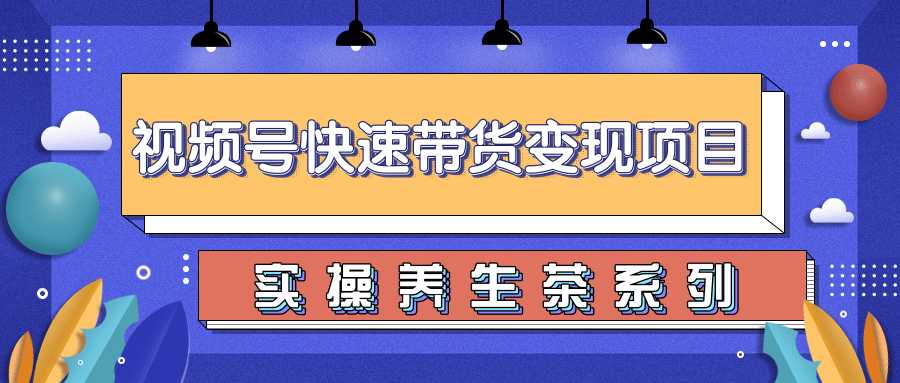 视频号快速带货变现项目

实操养生茶系列